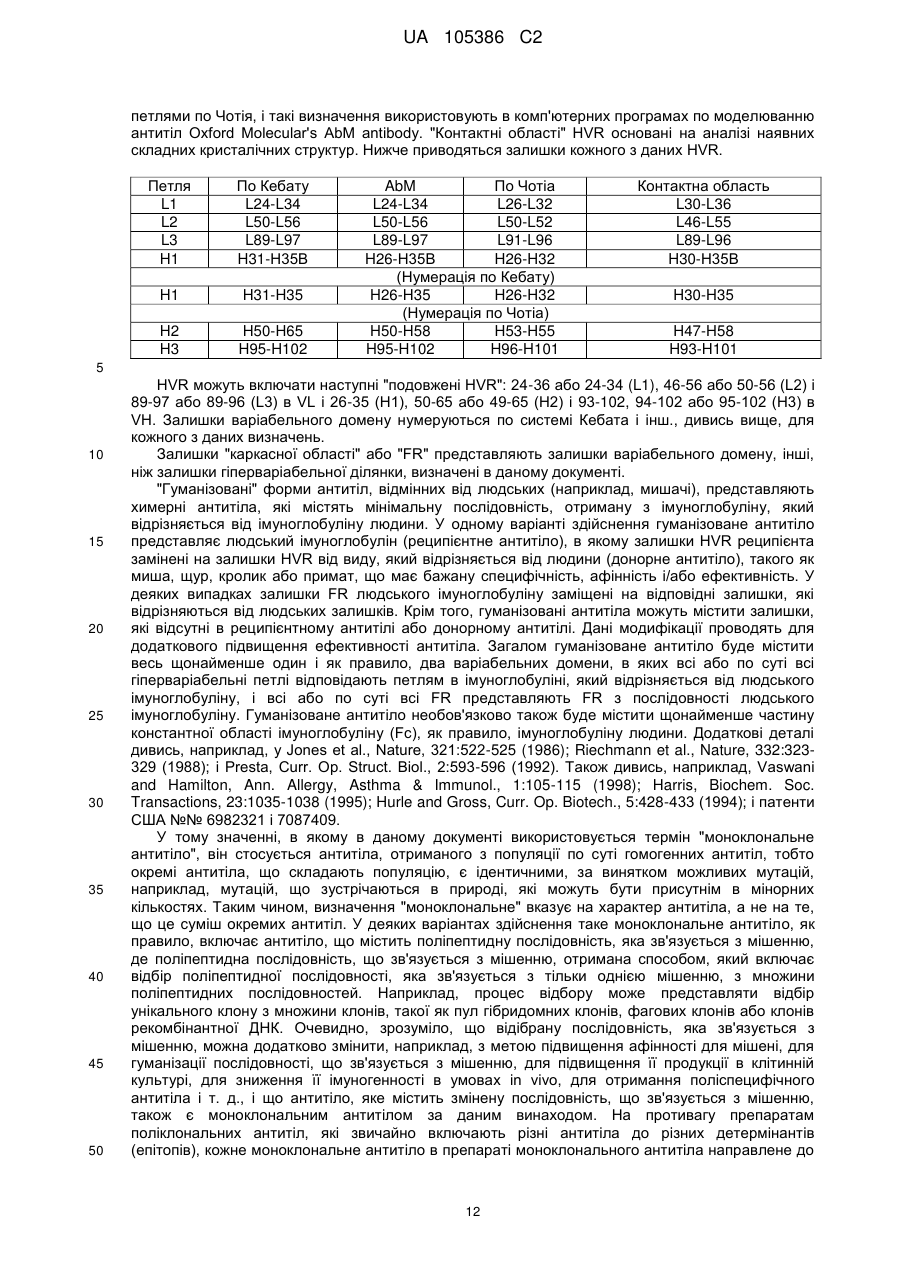 UA 105386 C2

петлями по Чотія, і такі визначення використовують в комп'ютерних програмах по моделюванню антитіл Oxford Molecular's AbM antibody. "Контактні області" HVR основані на аналізі наявних складних кристалічних структур. Нижче приводяться залишки кожного з даних HVR.

| Петля | По Кебату | AbM | По Чотіа | Контактна область |
|---|---|---|---|---|
| L1 | L24-L34 | L24-L34 | L26-L32 | L30-L36 |
| L2 | L50-L56 | L50-L56 | L50-L52 | L46-L55 |
| L3 | L89-L97 | L89-L97 | L91-L96 | L89-L96 |
| H1 | H31-H35B | H26-H35B | H26-H32 | H30-H35B |
| (Нумерація по Кебату) | | | | |
| H1 | H31-H35 | H26-H35 | H26-H32 | H30-H35 |
| (Нумерація по Чотіа) | | | | |
| H2 | H50-H65 | H50-H58 | H53-H55 | H47-H58 |
| H3 | H95-H102 | H95-H102 | H96-H101 | H93-H101 |

5

HVR можуть включати наступні "подовжені HVR": 24-36 або 24-34 (L1), 46-56 або 50-56 (L2) і 89-97 або 89-96 (L3) в VL і 26-35 (H1), 50-65 або 49-65 (H2) і 93-102, 94-102 або 95-102 (H3) в VH. Залишки варіабельного домену нумеруються по системі Кебата і інш., дивись вище, для кожного з даних визначень.

10 Залишки "каркасної області" або "FR" представляють залишки варіабельного домену, інші, ніж залишки гіперваріабельної ділянки, визначені в даному документі.

"Гуманізовані" форми антитіл, відмінних від людських (наприклад, мишачі), представляють химерні антитіла, які містять мінімальну послідовність, отриману з імуноглобуліну, який відрізняється від імуноглобуліну людини. У одному варіанті здійснення гуманізоване антитіло 15 представляє людський імуноглобулін (реципієнтне антитіло), в якому залишки HVR реципієнта замінені на залишки HVR від виду, який відрізняється від людини (донорне антитіло), такого як миша, щур, кролик або примат, що має бажану специфічність, афінність і/або ефективність. У деяких випадках залишки FR людського імуноглобуліну заміщені на відповідні залишки, які відрізняються від людських залишків. Крім того, гуманізовані антитіла можуть містити залишки, 20 які відсутні в реципієнтному антитілі або донорному антитілі. Дані модифікації проводять для додаткового підвищення ефективності антитіла. Загалом гуманізоване антитіло буде містити весь щонайменше один і як правило, два варіабельних домени, в яких всі або по суті всі гіперваріабельні петлі відповідають петлям в імуноглобуліні, який відрізняється від людського імуноглобуліну, і всі або по суті всі FR представляють FR з послідовності людського 25 імуноглобуліну. Гуманізоване антитіло необов'язково також буде містити щонайменше частину константної області імуноглобуліну (Fc), як правило, імуноглобуліну людини. Додаткові деталі дивись, наприклад, у Jones et al., Nature, 321:522-525 (1986); Riechmann et al., Nature, 332:323-329 (1988); і Presta, Curr. Op. Struct. Biol., 2:593-596 (1992). Також дивись, наприклад, Vaswani and Hamilton, Ann. Allergy, Asthma & Immunol., 1:105-115 (1998); Harris, Biochem. Soc. 30 Transactions, 23:1035-1038 (1995); Hurle and Gross, Curr. Op. Biotech., 5:428-433 (1994); і патенти США №№ 6982321 і 7087409.

У тому значенні, в якому в даному документі використовується термін "моноклональне антитіло", він стосується антитіла, отриманого з популяції по суті гомогенних антитіл, тобто окремі антитіла, що складають популяцію, є ідентичними, за винятком можливих мутацій, 35 наприклад, мутацій, що зустрічаються в природі, які можуть бути присутнім в мінорних кількостях. Таким чином, визначення "моноклональне" вказує на характер антитіла, а не на те, що це суміш окремих антитіл. У деяких варіантах здійснення таке моноклональне антитіло, як правило, включає антитіло, що містить поліпептидну послідовність, яка зв'язується з мішенню, де поліпептидна послідовність, що зв'язується з мішенню, отримана способом, який включає 40 відбір поліпептидної послідовності, яка зв'язується з тільки однією мішенню, з множини поліпептидних послідовностей. Наприклад, процес відбору може представляти відбір унікального клону з множини клонів, такої як пул гібридомних клонів, фагових клонів або клонів рекомбінантної ДНК. Очевидно, зрозуміло, що відібрану послідовність, яка зв'язується з мішенню, можна додатково змінити, наприклад, з метою підвищення афінності для мішені, для 45 гуманізації послідовності, що зв'язується з мішенню, для підвищення її продукції в клітинній культурі, для зниження її імуногенності в умовах in vivo, для отримання поліспецифічного антитіла і т. д., і що антитіло, яке містить змінену послідовність, що зв'язується з мішенню, також є моноклональним антитілом за даним винаходом. На противагу препаратам поліклональних антитіл, які звичайно включають різні антитіла до різних детермінантів 50 (епітопів), кожне моноклональне антитіло в препараті моноклонального антитіла направлене до

12